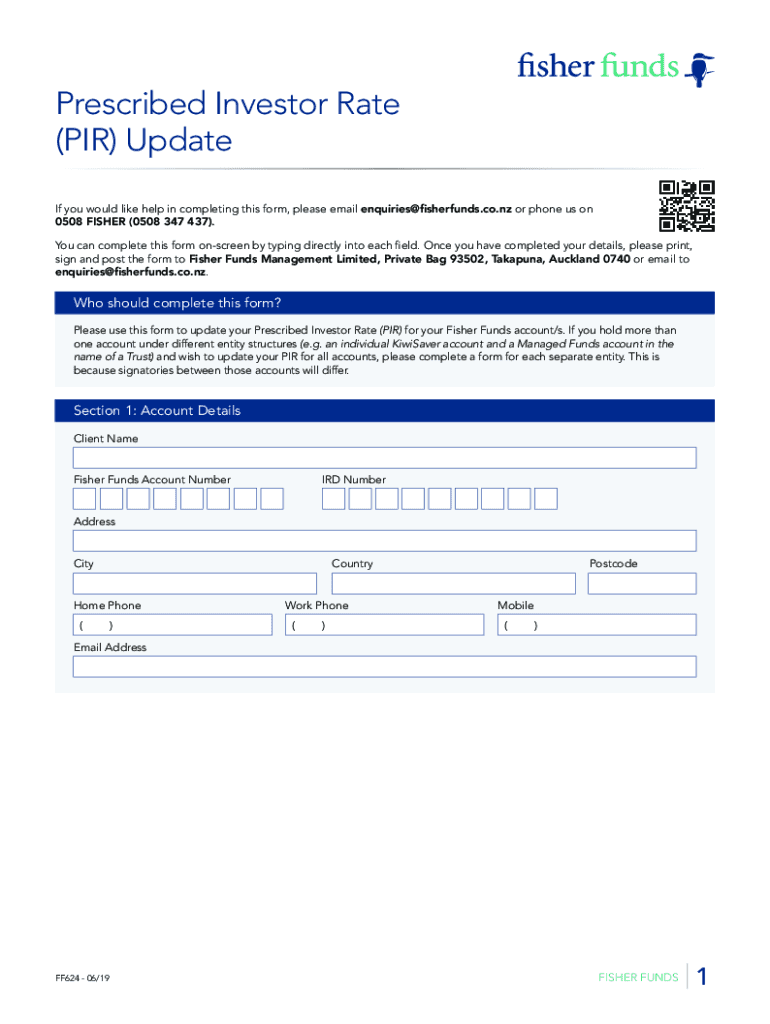 fisher funds

Prescribed Investor Rate (PIR) Update

If you would like help in completing this form, please email enquiries@fisherfunds.co.nz or phone us on 0508 FISHER (0508 347 437).

You can complete this form on-screen by typing directly into each field. Once you have completed your details, please print, sign and post the form to Fisher Funds Management Limited, Private Bag 93502, Takapuna, Auckland 0740 or email to enquiries@fisherfunds.co.nz.

Who should complete this form?

Please use this form to update your Prescribed Investor Rate (PIR) for your Fisher Funds account/s. If you hold more than one account under different entity structures (e.g. an individual KiwiSaver account and a Managed Funds account in the name of a Trust) and wish to update your PIR for all accounts, please complete a form for each separate entity. This is because signatories between those accounts will differ.

Section 1: Account Details

Client Name

Fisher Funds Account Number

IRD Number

Address

City

Country

Postcode

Home Phone
( )

Work Phone
( )

Mobile
( )

Email Address

FF624 - 06/19

FISHER FUNDS 1